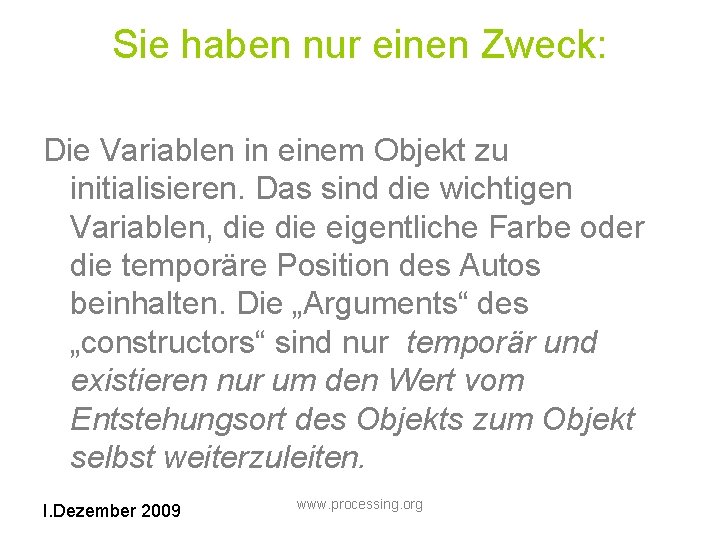 Sie haben nur einen Zweck:

Die Variablen in einem Objekt zu initialisieren. Das sind die wichtigen Variablen, die die eigentliche Farbe oder die temporäre Position des Autos beinhalten. Die „Arguments“ des „constructors“ sind nur temporär und existieren nur um den Wert vom Entstehungsort des Objekts zum Objekt selbst weiterzuleiten.

I.Dezember 2009

www.processing.org